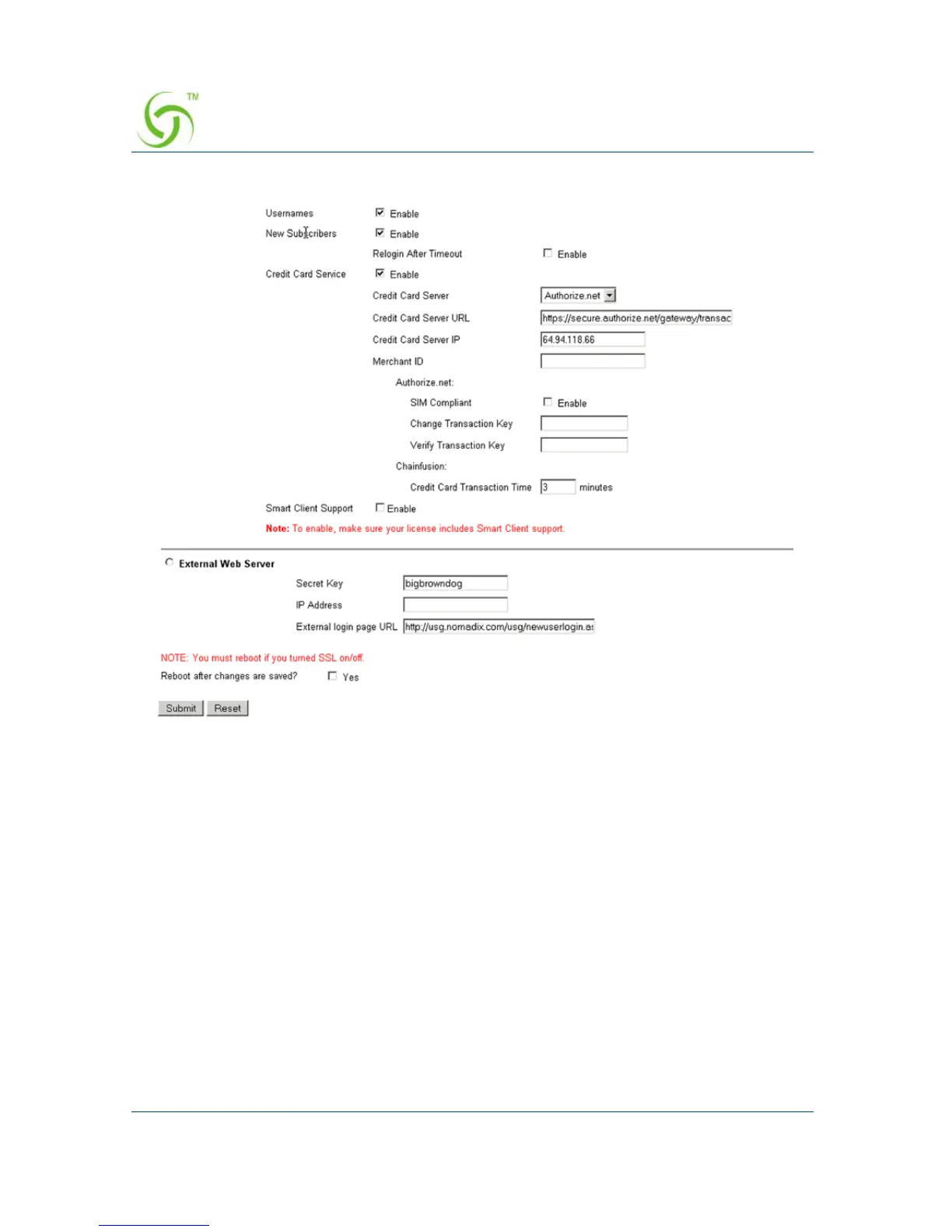 TM

Usernames Enable
New Subscribers Enable
Relogin After Timeout Enable
Credit Card Service Enable
Credit Card Server Authorize.net
Credit Card Server URL https://secure.authorize.net/gateway/transac
Credit Card Server IP 64.94.118.66
Merchant ID
Authorize.net:
SIM Compliant Enable
Change Transaction Key
Verify Transaction Key
Chainfusion:
Credit Card Transaction Time 3 minutes
Smart Client Support Enable
Note: To enable, make sure your license includes Smart Client support.

External Web Server
Secret Key bigbrowndog
IP Address
External login page URL http://usg.nomadix.com/usg/newuserlogin.as

NOTE: You must reboot if you turned SSL on/off.
Reboot after changes are saved? Yes

Submit Reset